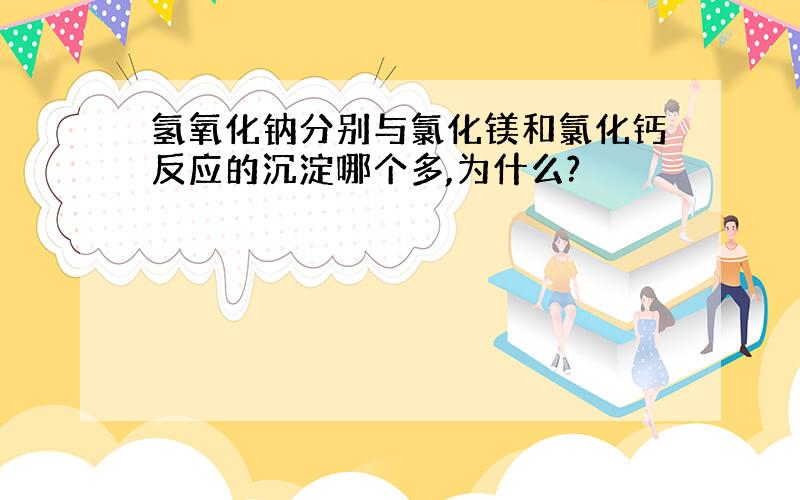 氢氧化钠分别与氯化镁和氯化钙反应的沉淀哪个多,为什么?